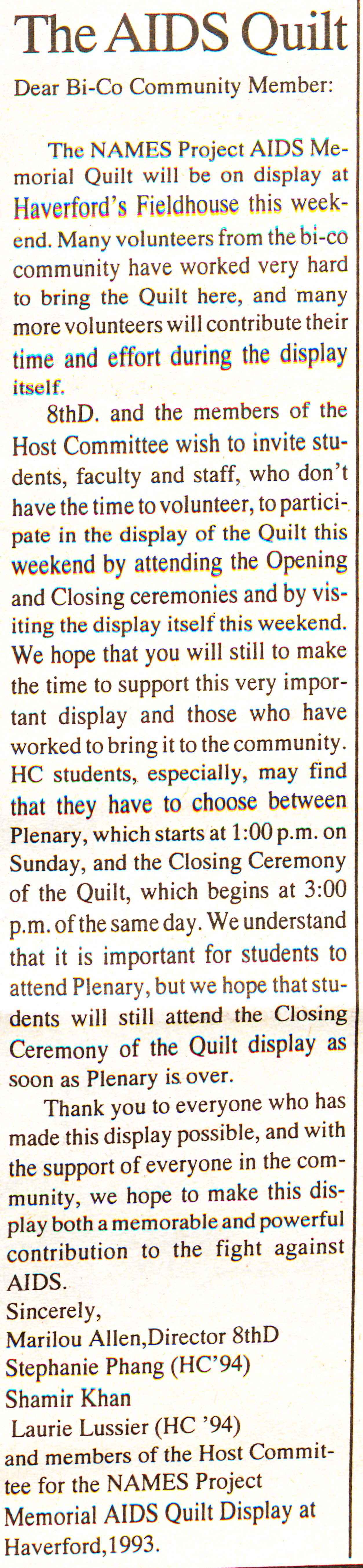 The AIDS Quilt

Dear Bi-Co Community Member:

The NAMES Project AIDS Memorial Quilt will be on display at Haverford's Fieldhouse this weekend. Many volunteers from the bi-co community have worked very hard to bring the Quilt here, and many more volunteers will contribute their time and effort during the display itself.

8thD. and the members of the Host Committee wish to invite students, faculty and staff, who don't have the time to volunteer, to participate in the display of the Quilt this weekend by attending the Opening and Closing ceremonies and by visiting the display itself this weekend. We hope that you will still to make the time to support this very important display and those who have worked to bring it to the community. HC students, especially, may find that they have to choose between Plenary, which starts at 1:00 p.m. on Sunday, and the Closing Ceremony of the Quilt, which begins at 3:00 p.m. of the same day. We understand that it is important for students to attend Plenary, but we hope that students will still attend the Closing Ceremony of the Quilt display as soon as Plenary is over.

Thank you to everyone who has made this display possible, and with the support of everyone in the community, we hope to make this display both a memorable and powerful contribution to the fight against AIDS.

Sincerely,
Marilou Allen,Director 8thD
Stephanie Phang (HC'94)
Shamir Khan
Laurie Lussier (HC '94)
and members of the Host Committee for the NAMES Project Memorial AIDS Quilt Display at Haverford,1993.